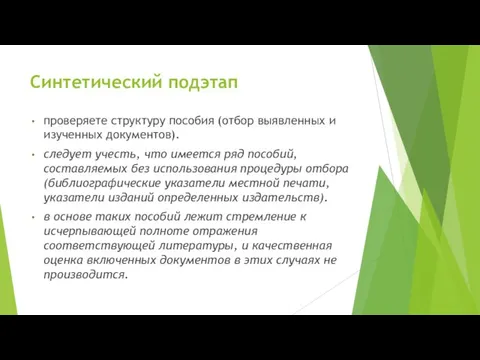 Синтетический подэтап

• проверяете структуру пособия (отбор выявленных и изученных документов).

• следует учесть, что имеется ряд пособий, составляемых без использования процедуры отбора (библиографические указатели местной печати, указатели изданий определенных издательств).

• в основе таких пособий лежит стремление к исчерпывающей полноте отражения соответствующей литературы, и качественная оценка включенных документов в этих случаях не производится.